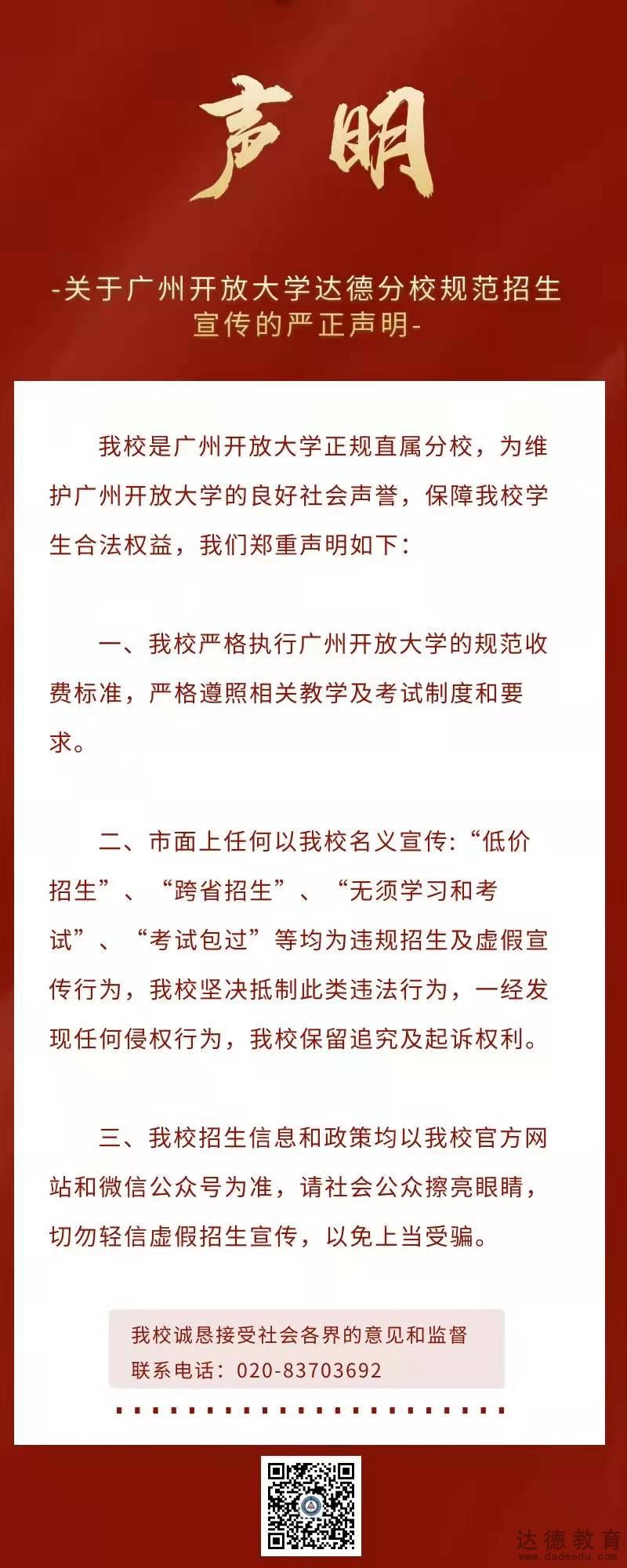 声明

-关于广州开放大学达德分校规范招生宣传的严正声明-

我校是广州开放大学正规直属分校，为维护广州开放大学的良好社会声誉，保障我校学生合法权益，我们郑重声明如下：

一、我校严格执行广州开放大学的规范收费标准，严格遵照相关教学及考试制度和要求。

二、市面上任何以我校名义宣传:“低价招生”、“跨省招生”、“无须学习和考试”、“考试包过”等均为违规招生及虚假宣传行为，我校坚决抵制此类违法行为，一经发现任何侵权行为，我校保留追究及起诉权利。

三、我校招生信息和政策均以我校官方网站和微信公众号为准，请社会公众擦亮眼睛，切勿轻信虚假招生宣传，以免上当受骗。

我校诚恳接受社会各界的意见和监督
联系电话：020-83703692

达德教育
www.dadeedu.com